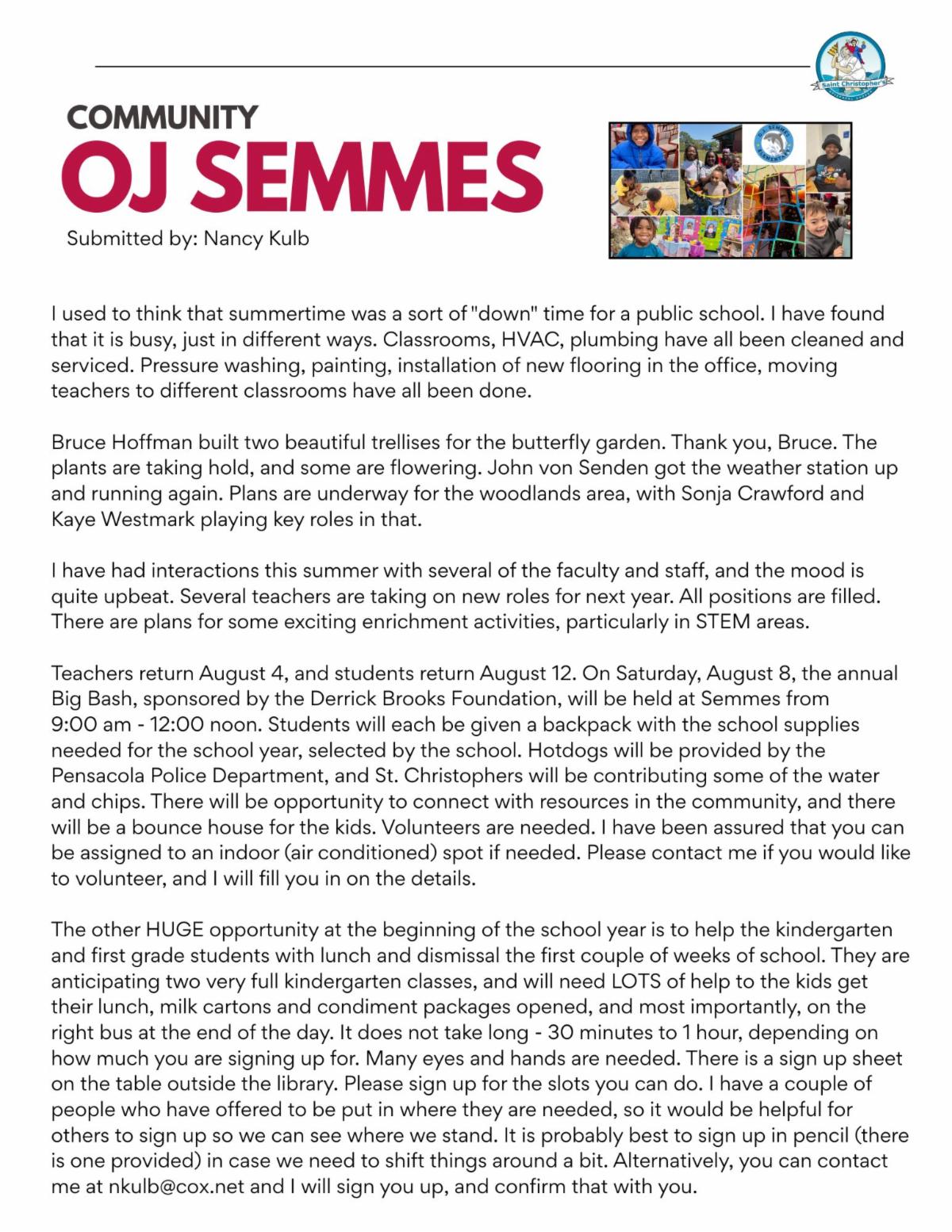 Saint Christopher's

COMMUNITY
OJ SEMMES
Submitted by: Nancy Kulb

O.J. SEMMES ELEMENTARY

I used to think that summertime was a sort of "down" time for a public school. I have found that it is busy, just in different ways. Classrooms, HVAC, plumbing have all been cleaned and serviced. Pressure washing, painting, installation of new flooring in the office, moving teachers to different classrooms have all been done.

Bruce Hoffman built two beautiful trellises for the butterfly garden. Thank you, Bruce. The plants are taking hold, and some are flowering. John von Senden got the weather station up and running again. Plans are underway for the woodlands area, with Sonja Crawford and Kaye Westmark playing key roles in that.

I have had interactions this summer with several of the faculty and staff, and the mood is quite upbeat. Several teachers are taking on new roles for next year. All positions are filled. There are plans for some exciting enrichment activities, particularly in STEM areas.

Teachers return August 4, and students return August 12. On Saturday, August 8, the annual Big Bash, sponsored by the Derrick Brooks Foundation, will be held at Semmes from 9:00 am - 12:00 noon. Students will each be given a backpack with the school supplies needed for the school year, selected by the school. Hotdogs will be provided by the Pensacola Police Department, and St. Christophers will be contributing some of the water and chips. There will be opportunity to connect with resources in the community, and there will be a bounce house for the kids. Volunteers are needed. I have been assured that you can be assigned to an indoor (air conditioned) spot if needed. Please contact me if you would like to volunteer, and I will fill you in on the details.

The other HUGE opportunity at the beginning of the school year is to help the kindergarten and first grade students with lunch and dismissal the first couple of weeks of school. They are anticipating two very full kindergarten classes, and will need LOTS of help to the kids get their lunch, milk cartons and condiment packages opened, and most importantly, on the right bus at the end of the day. It does not take long - 30 minutes to 1 hour, depending on how much you are signing up for. Many eyes and hands are needed. There is a sign up sheet on the table outside the library. Please sign up for the slots you can do. I have a couple of people who have offered to be put in where they are needed, so it would be helpful for others to sign up so we can see where we stand. It is probably best to sign up in pencil (there is one provided) in case we need to shift things around a bit. Alternatively, you can contact me at nkulb@cox.net and I will sign you up, and confirm that with you.